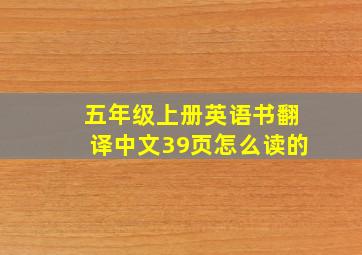 五年级上册英语书翻译中文39页怎么读的